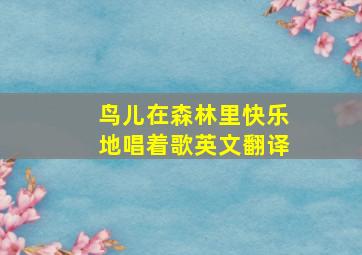 鸟儿在森林里快乐地唱着歌英文翻译